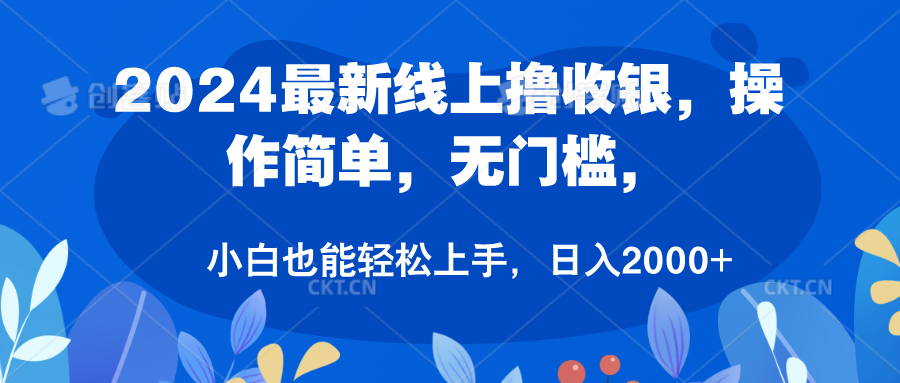 2024最新线上撸收银，操作简单，无门槛，

小白也能轻松上手，日入2000+

CKT.CN

CKT.CN